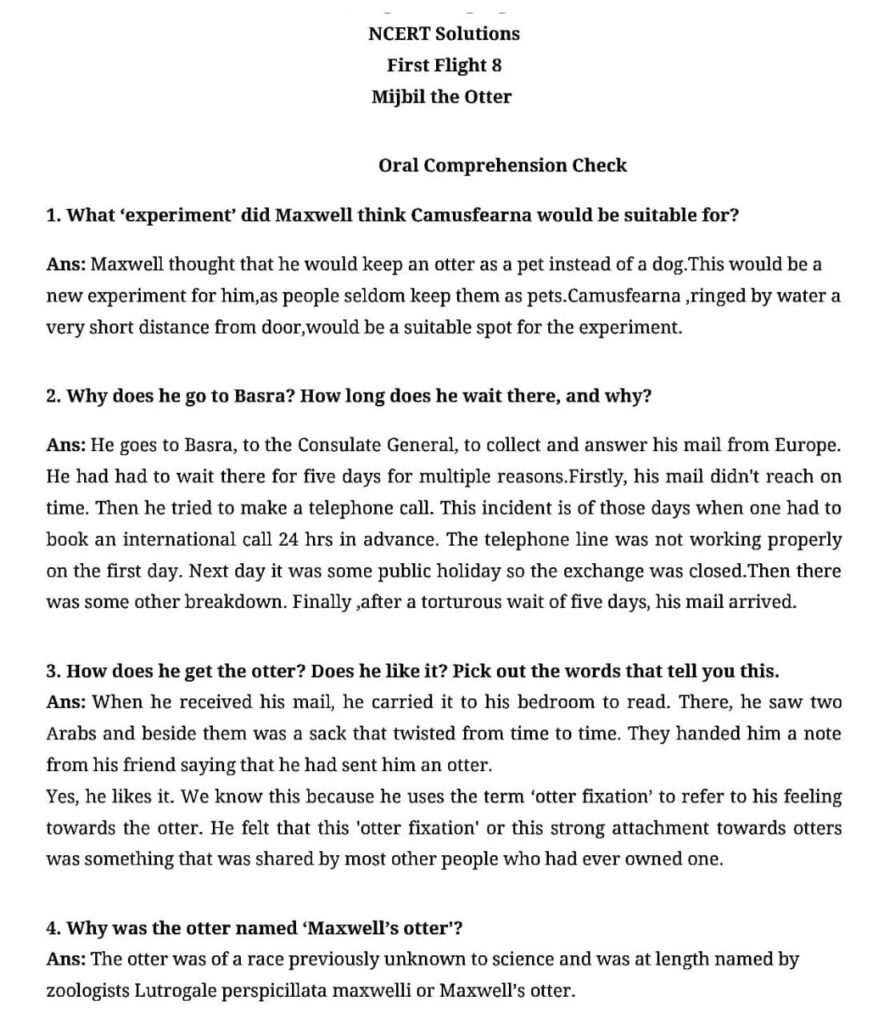 NCERT Solutions
First Flight 8
Mijbil the Otter

Oral Comprehension Check

1. What 'experiment' did Maxwell think Camusfearna would be suitable for?

Ans: Maxwell thought that he would keep an otter as a pet instead of a dog.This would be a new experiment for him,as people seldom keep them as pets.Camusfearna ,ringed by water a very short distance from door,would be a suitable spot for the experiment.

2. Why does he go to Basra? How long does he wait there, and why?

Ans: He goes to Basra, to the Consulate General, to collect and answer his mail from Europe. He had had to wait there for five days for multiple reasons.Firstly, his mail didn't reach on time. Then he tried to make a telephone call. This incident is of those days when one had to book an international call 24 hrs in advance. The telephone line was not working properly on the first day. Next day it was some public holiday so the exchange was closed.Then there was some other breakdown. Finally ,after a torturous wait of five days, his mail arrived.

3. How does he get the otter? Does he like it? Pick out the words that tell you this.
Ans: When he received his mail, he carried it to his bedroom to read. There, he saw two Arabs and beside them was a sack that twisted from time to time. They handed him a note from his friend saying that he had sent him an otter.
Yes, he likes it. We know this because he uses the term 'otter fixation' to refer to his feeling towards the otter. He felt that this 'otter fixation' or this strong attachment towards otters was something that was shared by most other people who had ever owned one.

4. Why was the otter named 'Maxwell's otter'?
Ans: The otter was of a race previously unknown to science and was at length named by zoologists Lutrogale perspicillata maxwelli or Maxwell's otter.